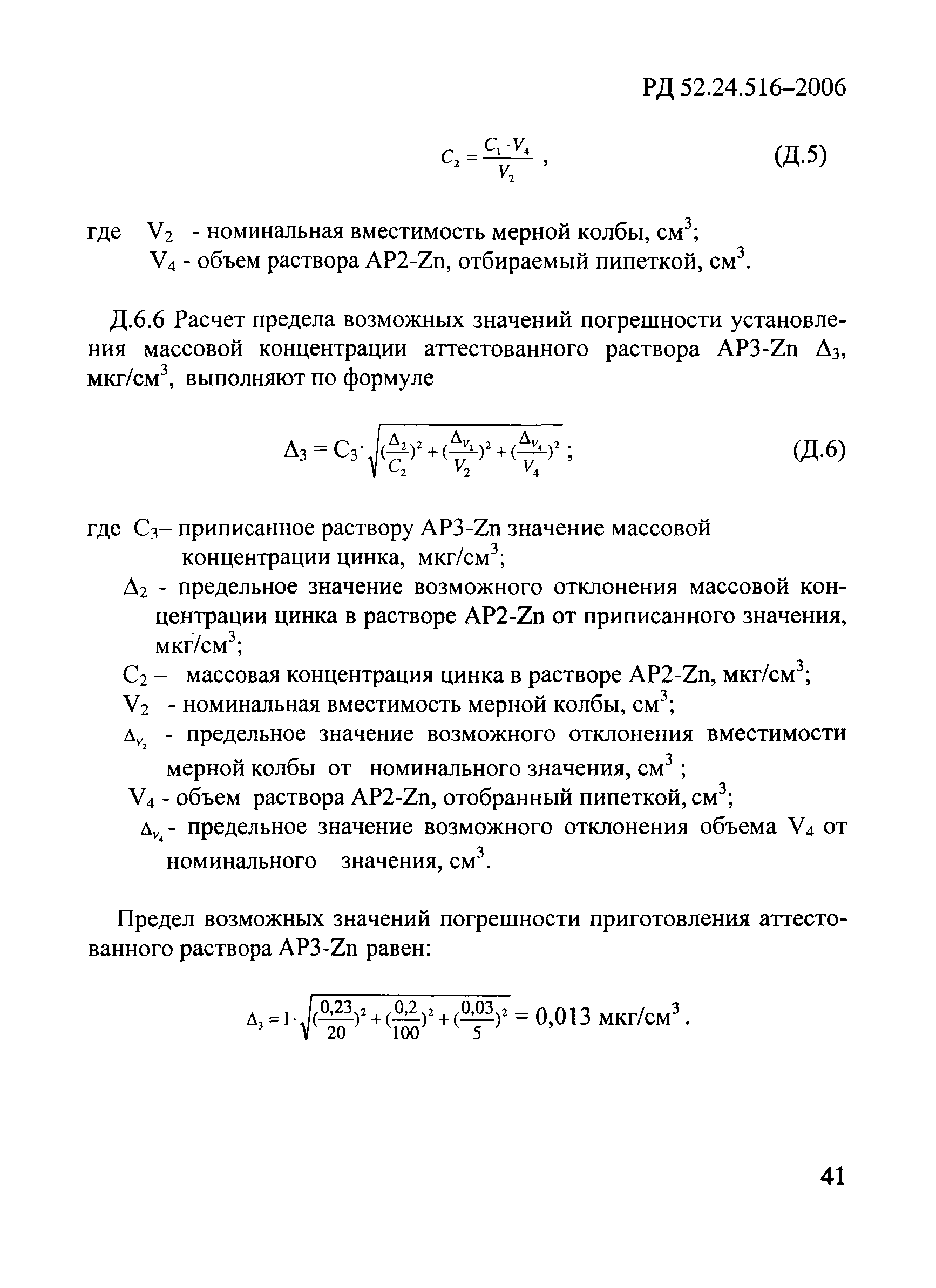 РД 52.24.516–2006

$C_2 = \frac{C_1 \cdot V_4}{V_2}$ , (Д.5)

где $V_2$ - номинальная вместимость мерной колбы, см$^3$;
$V_4$ - объем раствора АР2-Zn, отбираемый пипеткой, см$^3$.

Д.6.6 Расчет предела возможных значений погрешности установления массовой концентрации аттестованного раствора АР3-Zn $\Delta_3$, мкг/см$^3$, выполняют по формуле

$\Delta_3 = C_3 \cdot \sqrt{(\frac{\Delta_2}{C_2})^2 + (\frac{\Delta_{V_2}}{V_2})^2 + (\frac{\Delta_{V_4}}{V_4})^2}$ ; (Д.6)

где $C_3$– приписанное раствору АР3-Zn значение массовой концентрации цинка, мкг/см$^3$;
$\Delta_2$ - предельное значение возможного отклонения массовой концентрации цинка в растворе АР2-Zn от приписанного значения, мкг/см$^3$;
$C_2$ – массовая концентрация цинка в растворе АР2-Zn, мкг/см$^3$;
$V_2$ - номинальная вместимость мерной колбы, см$^3$;
$\Delta_{V_2}$ - предельное значение возможного отклонения вместимости мерной колбы от номинального значения, см$^3$ ;
$V_4$ - объем раствора АР2-Zn, отобранный пипеткой, см$^3$;
$\Delta_{V_4}$ - предельное значение возможного отклонения объема $V_4$ от номинального значения, см$^3$.

Предел возможных значений погрешности приготовления аттестованного раствора АР3-Zn равен:

$\Delta_3 = 1 \cdot \sqrt{(\frac{0,23}{20})^2 + (\frac{0,2}{100})^2 + (\frac{0,03}{5})^2} = 0,013$ мкг/см$^3$ .

41